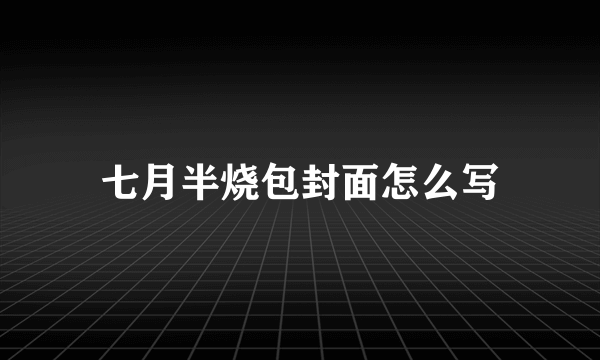 七月半烧包封面怎么写